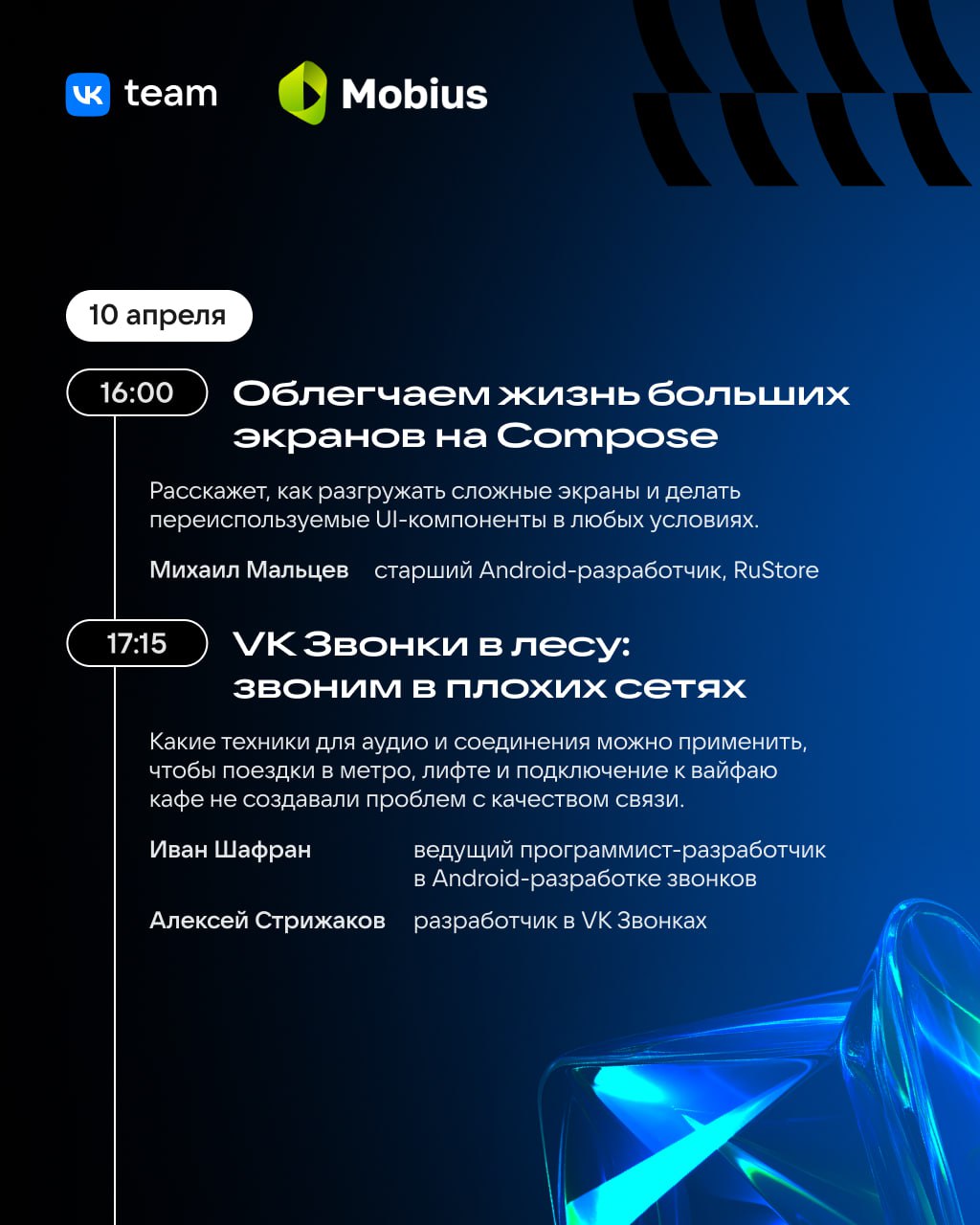 VK team Mobius

10 апреля

16:00

Облегчаем жизнь больших экранов на Compose

Расскажет, как разгружать сложные экраны и делать переиспользуемые UI-компоненты в любых условиях.

Михаил Мальцев старший Android-разработчик, RuStore

17:15

VK Звонки в лесу: звоним в плохих сетях

Какие техники для аудио и соединения можно применить, чтобы поездки в метро, лифте и подключение к вайфаю кафе не создавали проблем с качеством связи.

Иван Шафран ведущий программист-разработчик в Android-разработке звонков

Алексей Стрижаков разработчик в VK Звонках